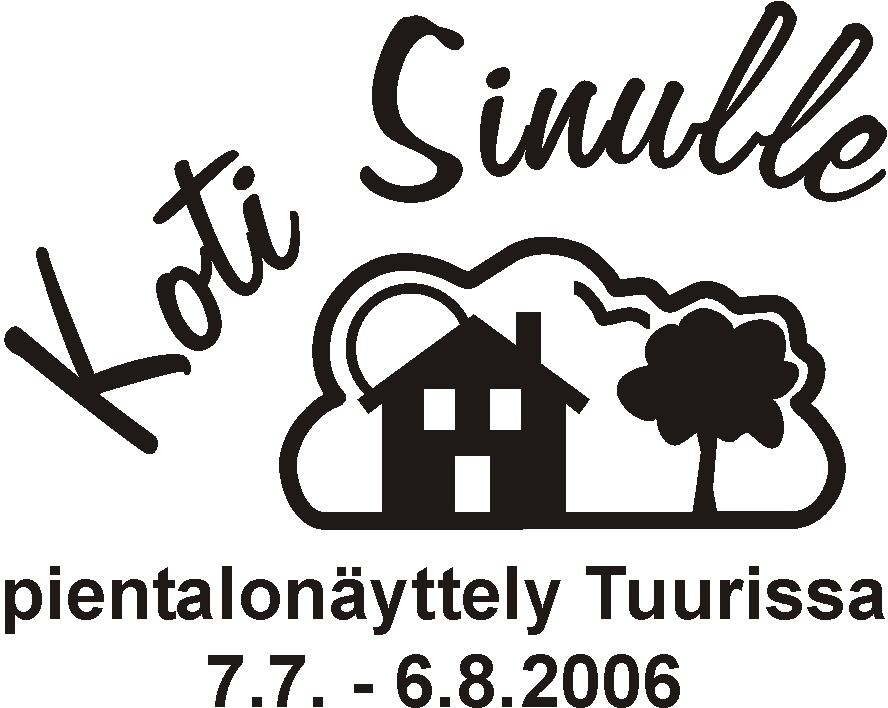 Koti Sinulle

pientalonäyttely Tuurissa
7.7. - 6.8.2006